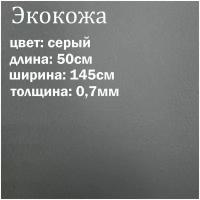 Экокожа

цвет: серый
длина: 50см
ширина: 145см
толщина: 0,7мм